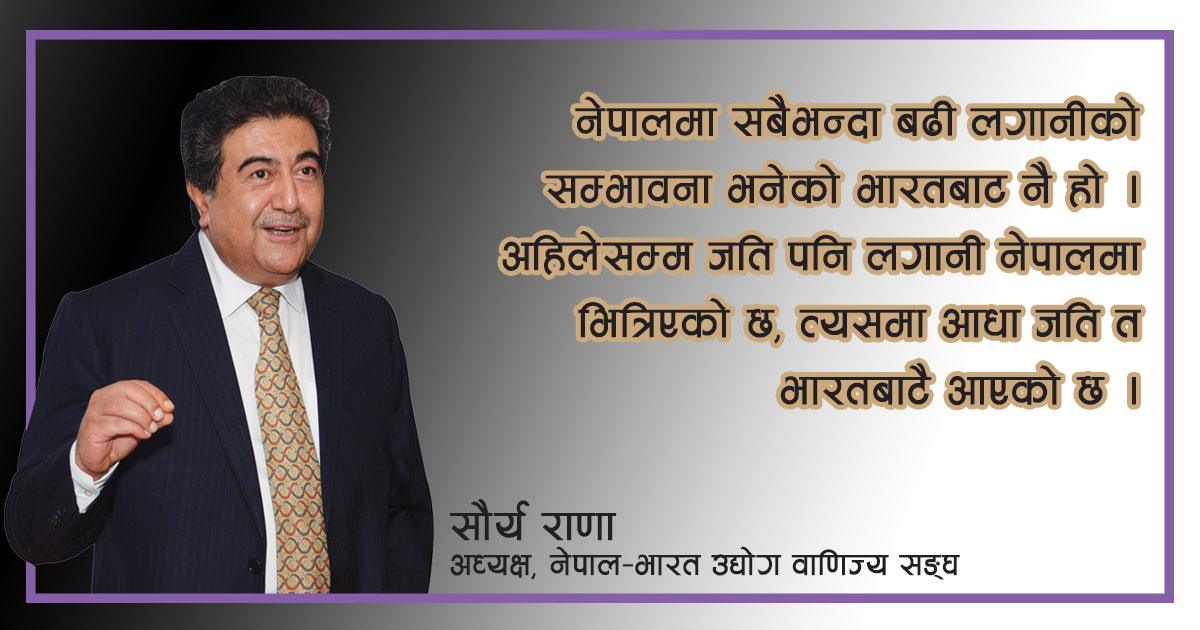 नेपालमा सबैभन्दा बढी लगानीको सम्भावना भनेको भारतबाट नै हो । अहिलेसम्म जति पनि लगानी नेपालमा भित्रिएको छ, त्यसमा आधा जति त भारतबाटै आएको छ ।

सौर्य राणा
अध्यक्ष, नेपाल-भारत उद्योग वाणिज्य सङ्घ